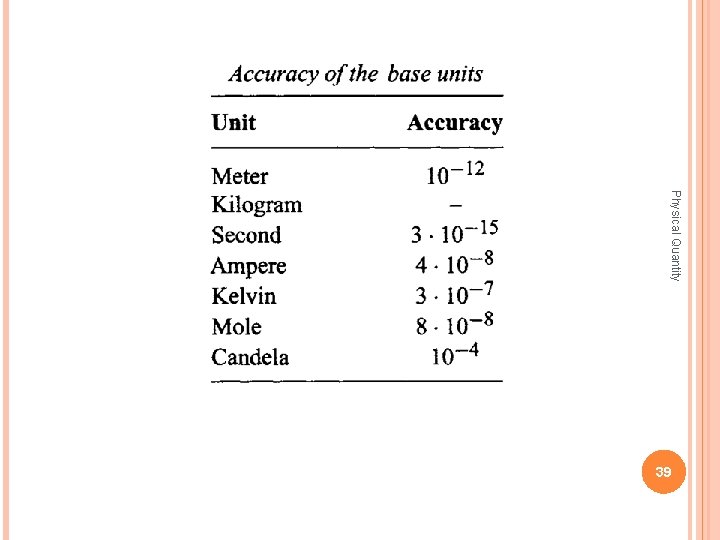 Accuracy of the base units

| Unit | Accuracy |
|---|---|
| Meter | $10^{-12}$ |
| Kilogram | – |
| Second | $3 \cdot 10^{-15}$ |
| Ampere | $4 \cdot 10^{-8}$ |
| Kelvin | $3 \cdot 10^{-7}$ |
| Mole | $8 \cdot 10^{-8}$ |
| Candela | $10^{-4}$ |

Physical Quantity

39